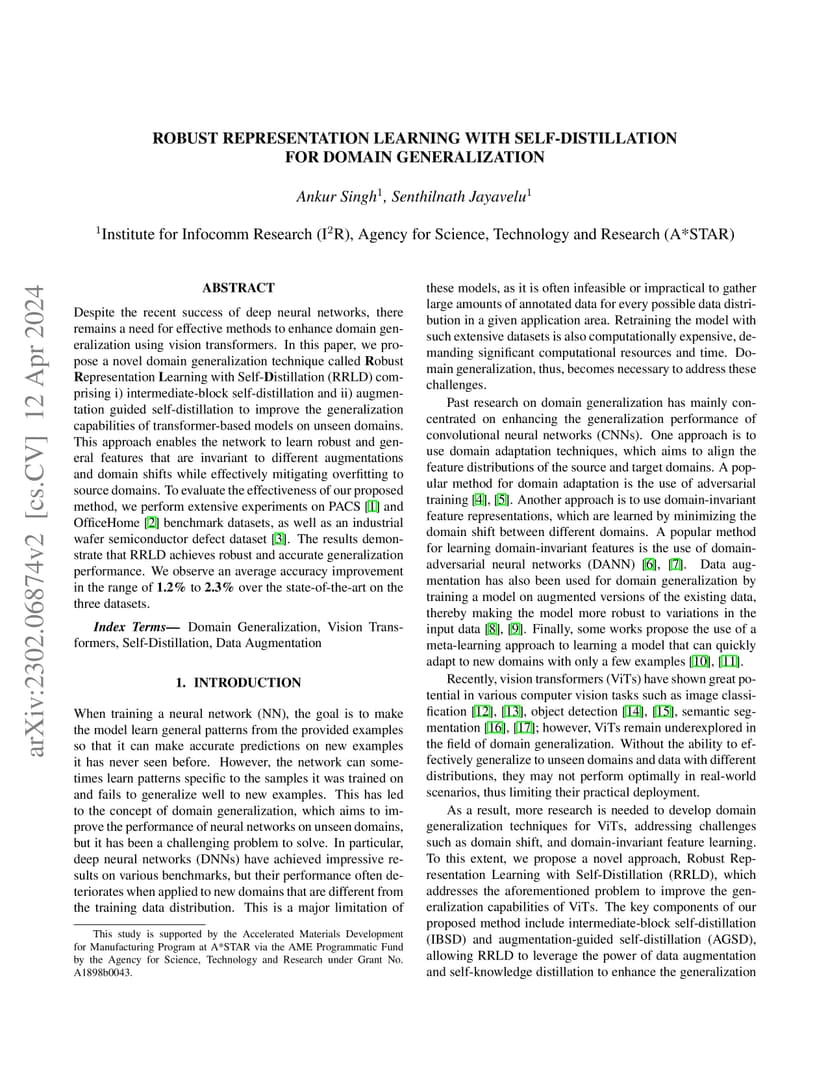 arXiv:2302.06874v2 [cs.CV] 12 Apr 2024

ROBUST REPRESENTATION LEARNING WITH SELF-DISTILLATION FOR DOMAIN GENERALIZATION

Ankur Singh$^1$, Senthilnath Jayavelu$^1$

$^1$Institute for Infocomm Research (I$^2$R), Agency for Science, Technology and Research (A*STAR)

ABSTRACT

Despite the recent success of deep neural networks, there remains a need for effective methods to enhance domain generalization using vision transformers. In this paper, we propose a novel domain generalization technique called Robust Representation Learning with Self-Distillation (RRLD) comprising i) intermediate-block self-distillation and ii) augmentation guided self-distillation to improve the generalization capabilities of transformer-based models on unseen domains. This approach enables the network to learn robust and general features that are invariant to different augmentations and domain shifts while effectively mitigating overfitting to source domains. To evaluate the effectiveness of our proposed method, we perform extensive experiments on PACS [1] and OfficeHome [2] benchmark datasets, as well as an industrial wafer semiconductor defect dataset [3]. The results demonstrate that RRLD achieves robust and accurate generalization performance. We observe an average accuracy improvement in the range of 1.2% to 2.3% over the state-of-the-art on the three datasets.

Index Terms— Domain Generalization, Vision Transformers, Self-Distillation, Data Augmentation

1. INTRODUCTION

When training a neural network (NN), the goal is to make the model learn general patterns from the provided examples so that it can make accurate predictions on new examples it has never seen before. However, the network can sometimes learn patterns specific to the samples it was trained on and fails to generalize well to new examples. This has led to the concept of domain generalization, which aims to improve the performance of neural networks on unseen domains, but it has been a challenging problem to solve. In particular, deep neural networks (DNNs) have achieved impressive results on various benchmarks, but their performance often deteriorates when applied to new domains that are different from the training data distribution. This is a major limitation of

This study is supported by the Accelerated Materials Development for Manufacturing Program at A*STAR via the AME Programmatic Fund by the Agency for Science, Technology and Research under Grant No. A1898b0043.

these models, as it is often infeasible or impractical to gather large amounts of annotated data for every possible data distribution in a given application area. Retraining the model with such extensive datasets is also computationally expensive, demanding significant computational resources and time. Domain generalization, thus, becomes necessary to address these challenges.

Past research on domain generalization has mainly concentrated on enhancing the generalization performance of convolutional neural networks (CNNs). One approach is to use domain adaptation techniques, which aims to align the feature distributions of the source and target domains. A popular method for domain adaptation is the use of adversarial training [4], [5]. Another approach is to use domain-invariant feature representations, which are learned by minimizing the domain shift between different domains. A popular method for learning domain-invariant features is the use of domain-adversarial neural networks (DANN) [6], [7]. Data augmentation has also been used for domain generalization by training a model on augmented versions of the existing data, thereby making the model more robust to variations in the input data [8], [9]. Finally, some works propose the use of a meta-learning approach to learning a model that can quickly adapt to new domains with only a few examples [10], [11].

Recently, vision transformers (ViTs) have shown great potential in various computer vision tasks such as image classification [12], [13], object detection [14], [15], semantic segmentation [16], [17]; however, ViTs remain underexplored in the field of domain generalization. Without the ability to effectively generalize to unseen domains and data with different distributions, they may not perform optimally in real-world scenarios, thus limiting their practical deployment.

As a result, more research is needed to develop domain generalization techniques for ViTs, addressing challenges such as domain shift, and domain-invariant feature learning. To this extent, we propose a novel approach, Robust Representation Learning with Self-Distillation (RRLD), which addresses the aforementioned problem to improve the generalization capabilities of ViTs. The key components of our proposed method include intermediate-block self-distillation (IBSD) and augmentation-guided self-distillation (AGSD), allowing RRLD to leverage the power of data augmentation and self-knowledge distillation to enhance the generalization